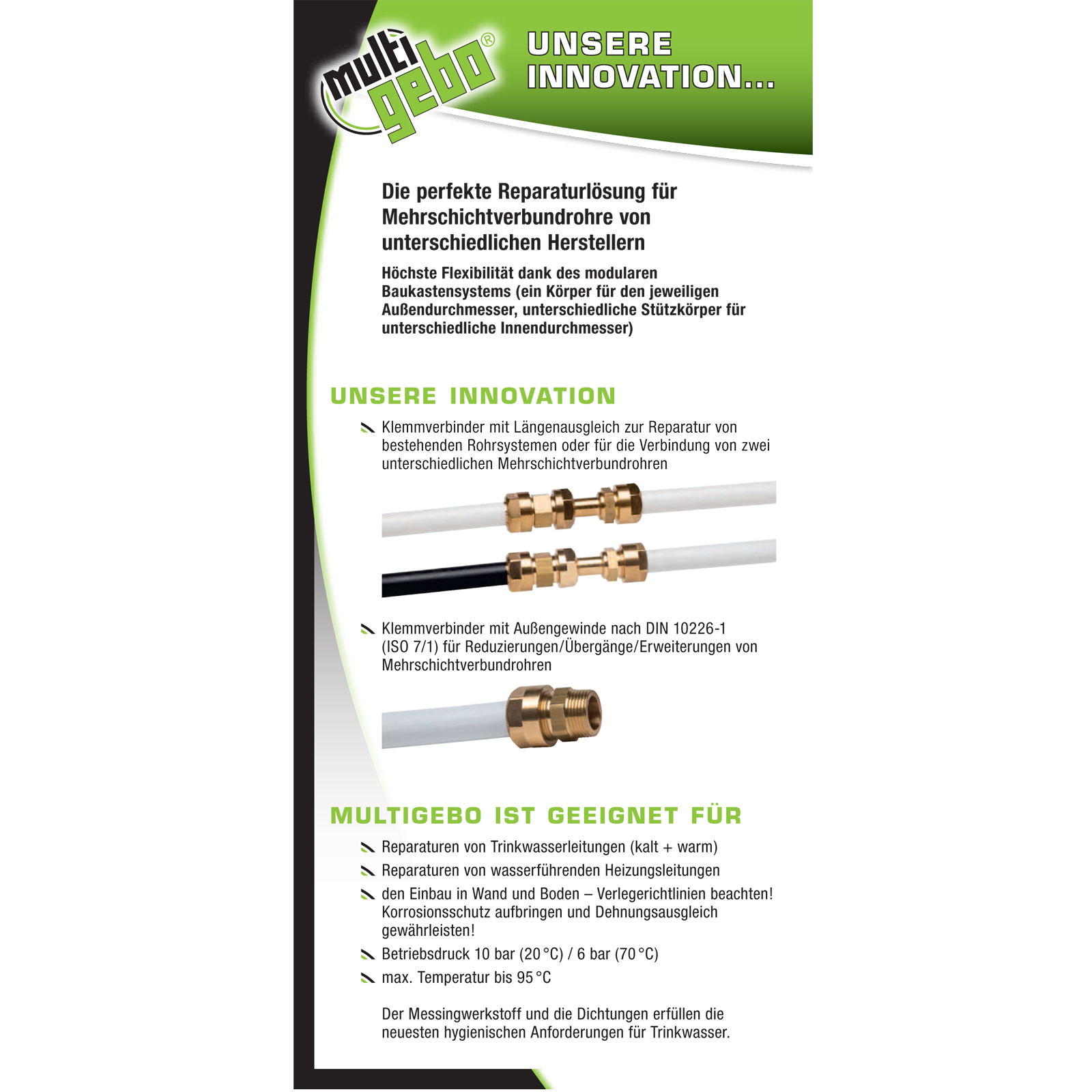 multi gebo®

UNSERE INNOVATION...

Die perfekte Reparaturlösung für Mehrschichtverbundrohre von unterschiedlichen Herstellern

Höchste Flexibilität dank des modularen Baukastensystems (ein Körper für den jeweiligen Außendurchmesser, unterschiedliche Stützkörper für unterschiedliche Innendurchmesser)

UNSERE INNOVATION

Klemmverbinder mit Längenausgleich zur Reparatur von bestehenden Rohrsystemen oder für die Verbindung von zwei unterschiedlichen Mehrschichtverbundrohren

Klemmverbinder mit Außengewinde nach DIN 10226-1 (ISO 7/1) für Reduzierungen/Übergänge/Erweiterungen von Mehrschichtverbundrohren

MULTIGEBO IST GEEIGNET FÜR

Reparaturen von Trinkwasserleitungen (kalt + warm)

Reparaturen von wasserführenden Heizungsleitungen

den Einbau in Wand und Boden – Verlegerichtlinien beachten! Korrosionsschutz aufbringen und Dehnungsausgleich gewährleisten!

Betriebsdruck 10 bar (20 °C) / 6 bar (70 °C)

max. Temperatur bis 95 °C

Der Messingwerkstoff und die Dichtungen erfüllen die neuesten hygienischen Anforderungen für Trinkwasser.